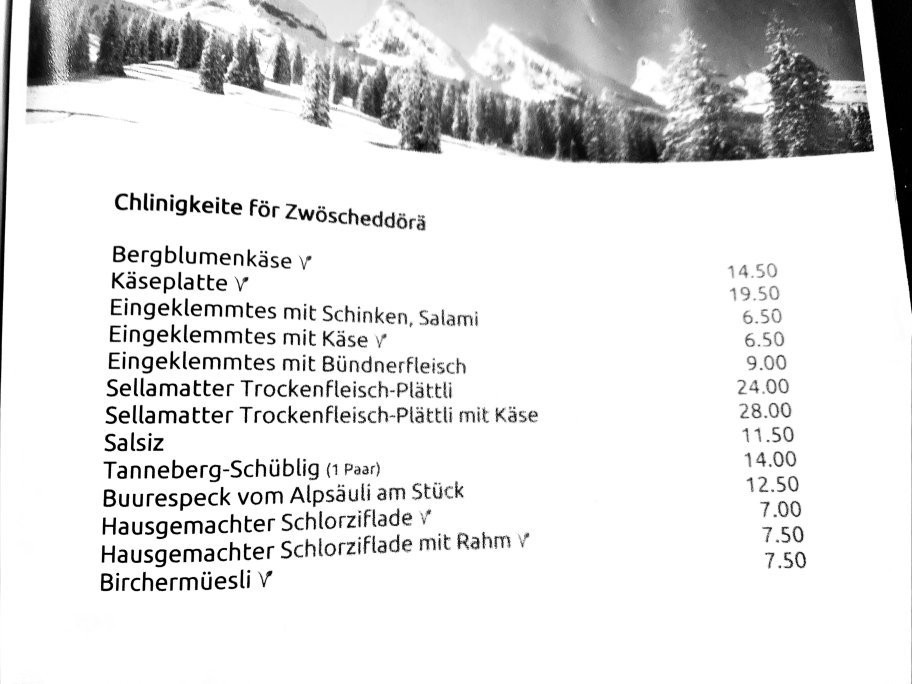 Chlinigkeite för Zwöscheddörä

| | |
|---|---|
| Bergblumenkäse V | 14.50 |
| Käseplatte V | 19.50 |
| Eingeklemmtes mit Schinken, Salami | 6.50 |
| Eingeklemmtes mit Käse V | 6.50 |
| Eingeklemmtes mit Bündnerfleisch | 9.00 |
| Sellamatter Trockenfleisch-Plättli | 24.00 |
| Sellamatter Trockenfleisch-Plättli mit Käse | 28.00 |
| Salsiz | 11.50 |
| Tanneberg-Schüblig (1 Paar) | 14.00 |
| Buurespeck vom Alpsäuli am Stück | 12.50 |
| Hausgemachter Schlorziflade V | 7.00 |
| Hausgemachter Schlorziflade mit Rahm V | 7.50 |
| Birchermüesli V | 7.50 |